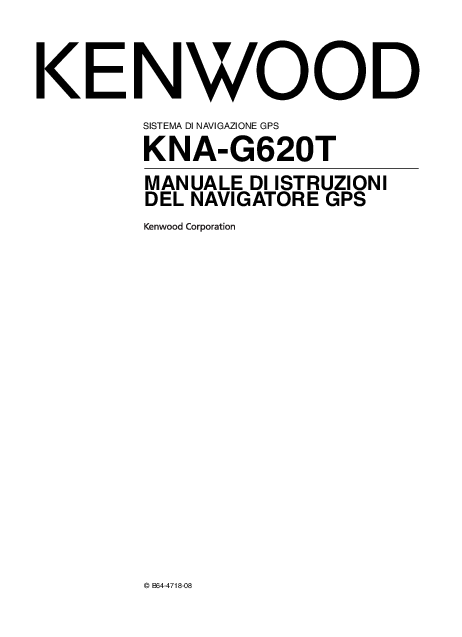 KENWOOD

SISTEMA DI NAVIGAZIONE GPS

KNA-G620T

MANUALE DI ISTRUZIONI DEL NAVIGATORE GPS

Kenwood Corporation

© B64-4718-08